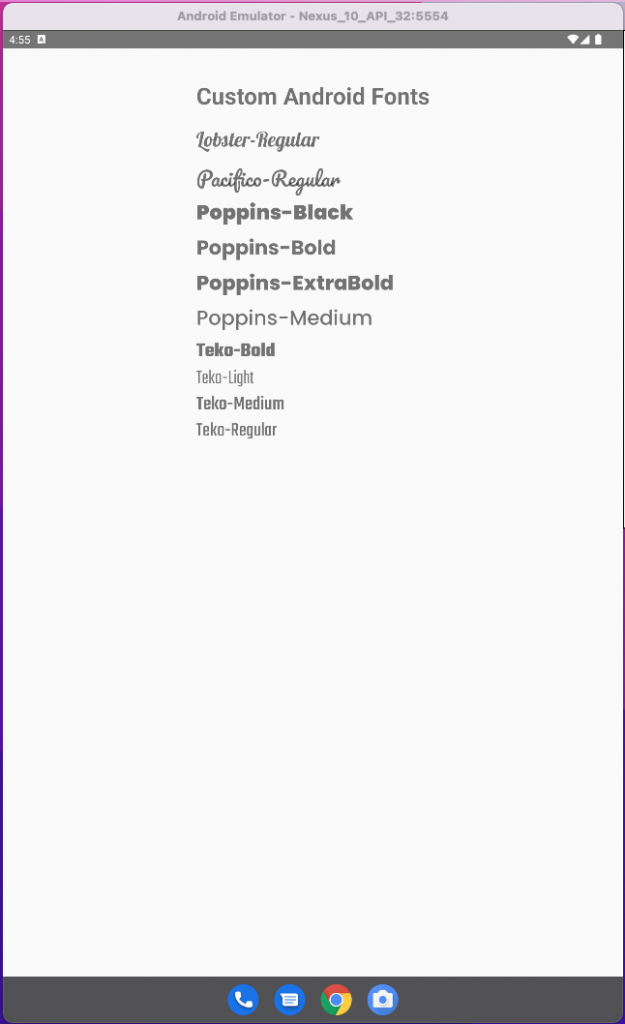 Android Emulator - Nexus_10_API_32:5554

4:55

Custom Android Fonts

Lobster-Regular

Pacifico-Regular

Poppins-Black

Poppins-Bold

Poppins-ExtraBold

Poppins-Medium

Teko-Bold

Teko-Light

Teko-Medium

Teko-Regular